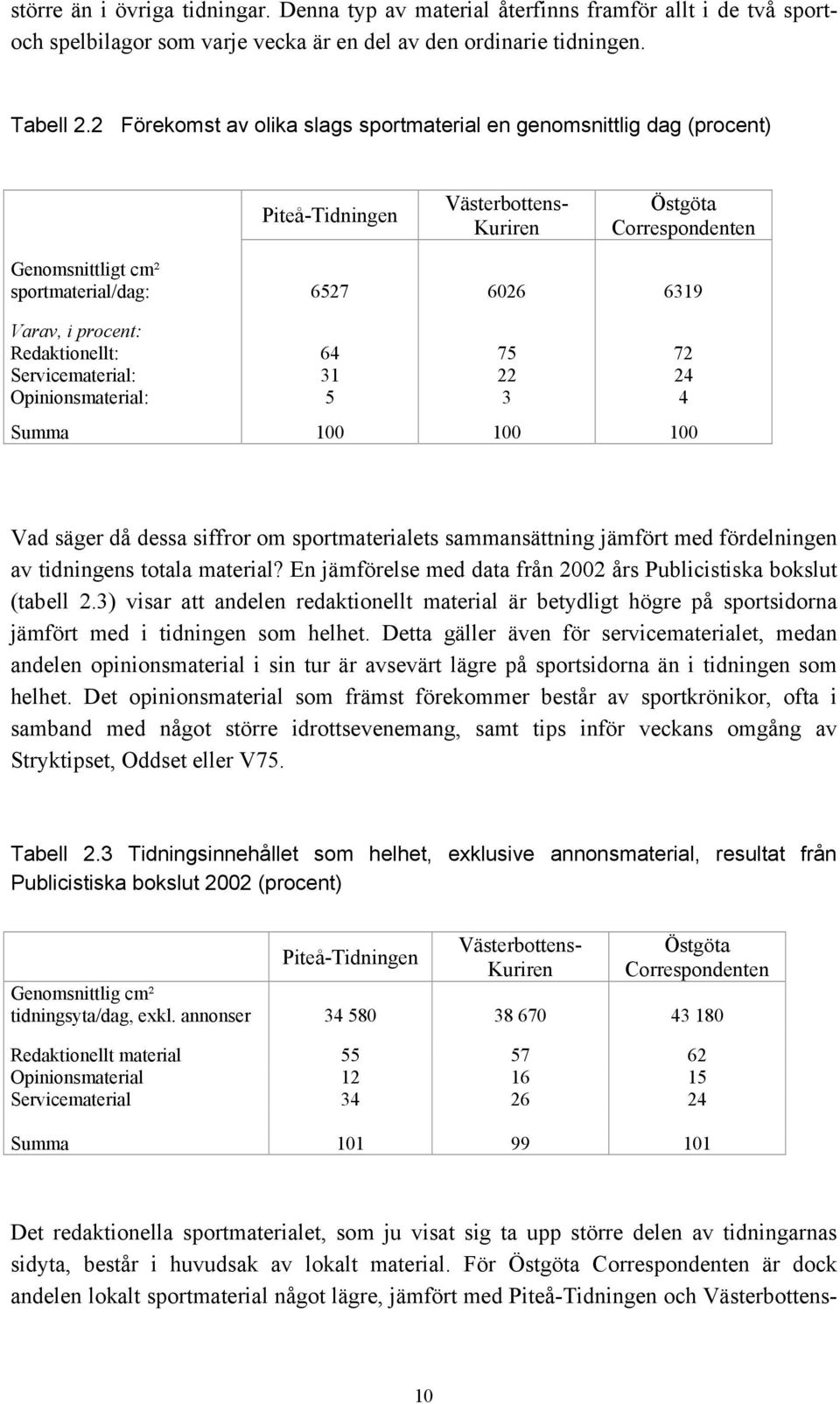 större än i övriga tidningar. Denna typ av material återfinns framför allt i de två sport- och spelbilagor som varje vecka är en del av den ordinarie tidningen.

Tabell 2.2 Förekomst av olika slags sportmaterial en genomsnittlig dag (procent)

| | Piteå-Tidningen | Västerbottens-Kuriren | Östgöta Correspondenten |
|---|---|---|---|
| Genomsnittligt cm² sportmaterial/dag: | 6527 | 6026 | 6319 |
| Varav, i procent: | | | |
| Redaktionellt: | 64 | 75 | 72 |
| Servicematerial: | 31 | 22 | 24 |
| Opinionsmaterial: | 5 | 3 | 4 |
| Summa | 100 | 100 | 100 |

Vad säger då dessa siffror om sportmaterialets sammansättning jämfört med fördelningen av tidningens totala material? En jämförelse med data från 2002 års Publicistiska bokslut (tabell 2.3) visar att andelen redaktionellt material är betydligt högre på sportsidorna jämfört med i tidningen som helhet. Detta gäller även för servicematerialet, medan andelen opinionsmaterial i sin tur är avsevärt lägre på sportsidorna än i tidningen som helhet. Det opinionsmaterial som främst förekommer består av sportkrönikor, ofta i samband med något större idrottsevenemang, samt tips inför veckans omgång av Stryktipset, Oddset eller V75.

Tabell 2.3 Tidningsinnehållet som helhet, exklusive annonsmaterial, resultat från Publicistiska bokslut 2002 (procent)

| | Piteå-Tidningen | Västerbottens-Kuriren | Östgöta Correspondenten |
|---|---|---|---|
| Genomsnittlig cm² tidningsyta/dag, exkl. annonser | 34 580 | 38 670 | 43 180 |
| Redaktionellt material | 55 | 57 | 62 |
| Opinionsmaterial | 12 | 16 | 15 |
| Servicematerial | 34 | 26 | 24 |
| Summa | 101 | 99 | 101 |

Det redaktionella sportmaterialet, som ju visat sig ta upp större delen av tidningarnas sidyta, består i huvudsak av lokalt material. För Östgöta Correspondenten är dock andelen lokalt sportmaterial något lägre, jämfört med Piteå-Tidningen och Västerbottens-

10